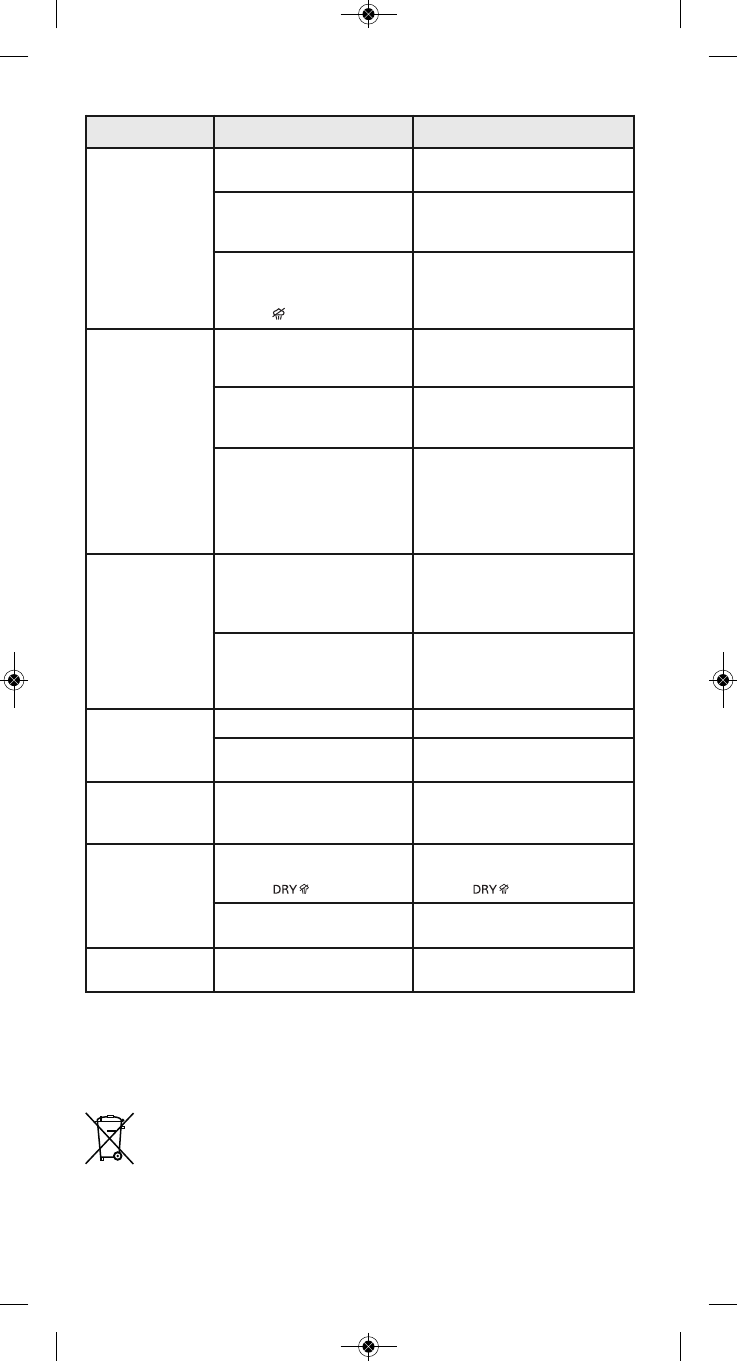 DRY DRY